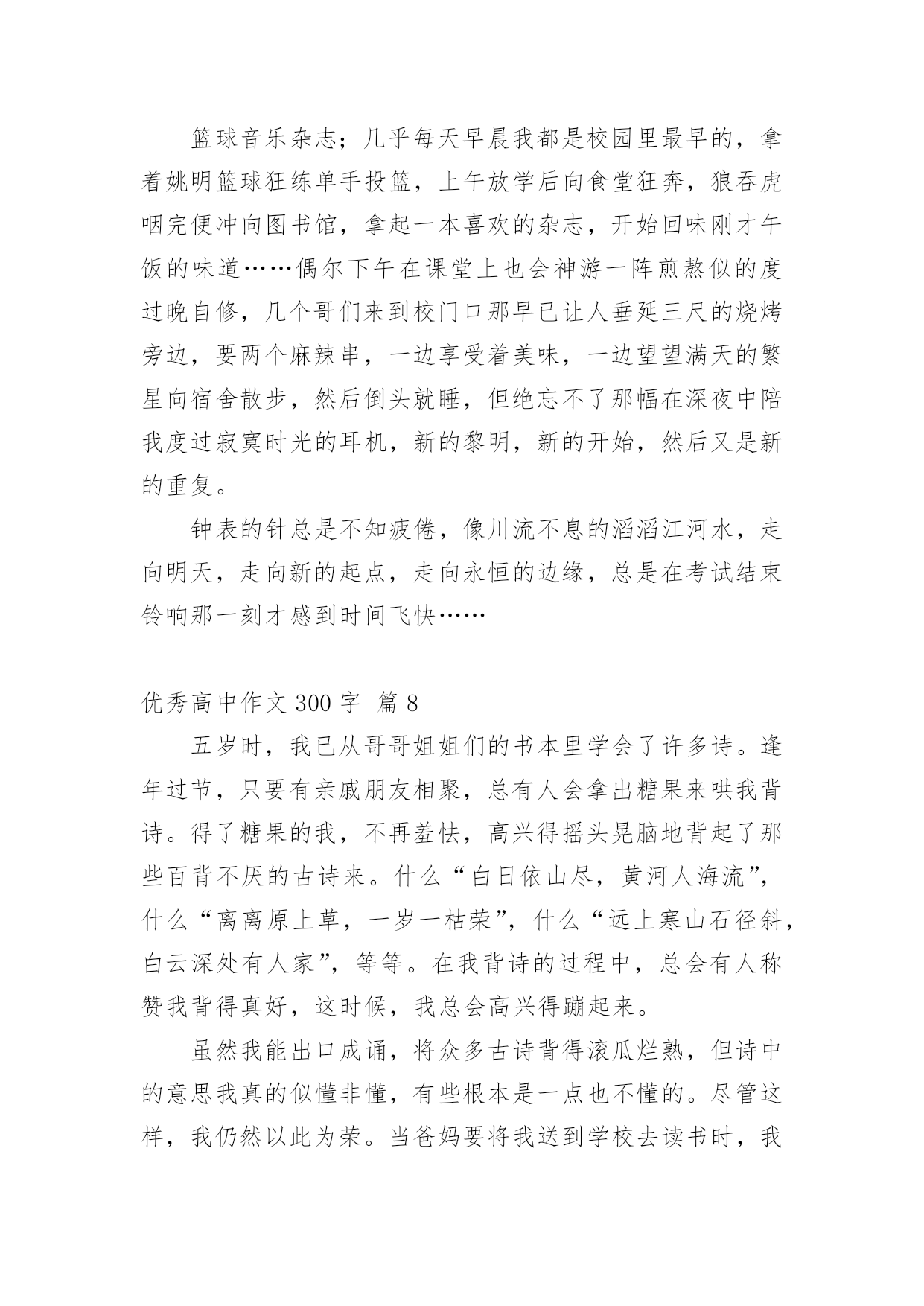 篮球音乐杂志；几乎每天早晨我都是校园里最早的，拿着姚明篮球狂练单手投篮，上午放学后向食堂狂奔，狼吞虎咽完便冲向图书馆，拿起一本喜欢的杂志，开始回味刚才午饭的味道……偶尔下午在课堂上也会神游一阵煎熬似的度过晚自修，几个哥们来到校门口那早已让人垂延三尺的烧烤旁边，要两个麻辣串，一边享受着美味，一边望望满天的繁星向宿舍散步，然后倒头就睡，但绝忘不了那幅在深夜中陪我度过寂寞时光的耳机，新的黎明，新的开始，然后又是新的重复。

钟表的针总是不知疲倦，像川流不息的滔滔江河水，走向明天，走向新的起点，走向永恒的边缘，总是在考试结束铃响那一刻才感到时间飞快……

优秀高中作文 300 字 篇 8

五岁时，我已从哥哥姐姐们的书本里学会了许多诗。逢年过节，只要有亲戚朋友相聚，总有人会拿出糖果来哄我背诗。得了糖果的我，不再羞怯，高兴得摇头晃脑地背起了那些百背不厌的古诗来。什么“白日依山尽，黄河人海流”，什么“离离原上草，一岁一枯荣”，什么“远上寒山石径斜，白云深处有人家”，等等。在我背诗的过程中，总会有人称赞我背得真好，这时候，我总会高兴得蹦起来。

虽然我能出口成诵，将众多古诗背得滚瓜烂熟，但诗中的意思我真的似懂非懂，有些根本是一点也不懂的。尽管这样，我仍然以此为荣。当爸妈要将我送到学校去读书时，我